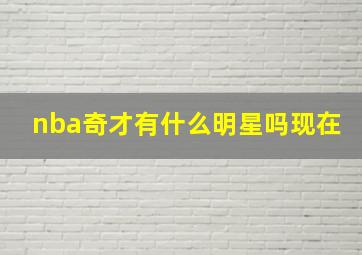 nba奇才有什么明星吗现在